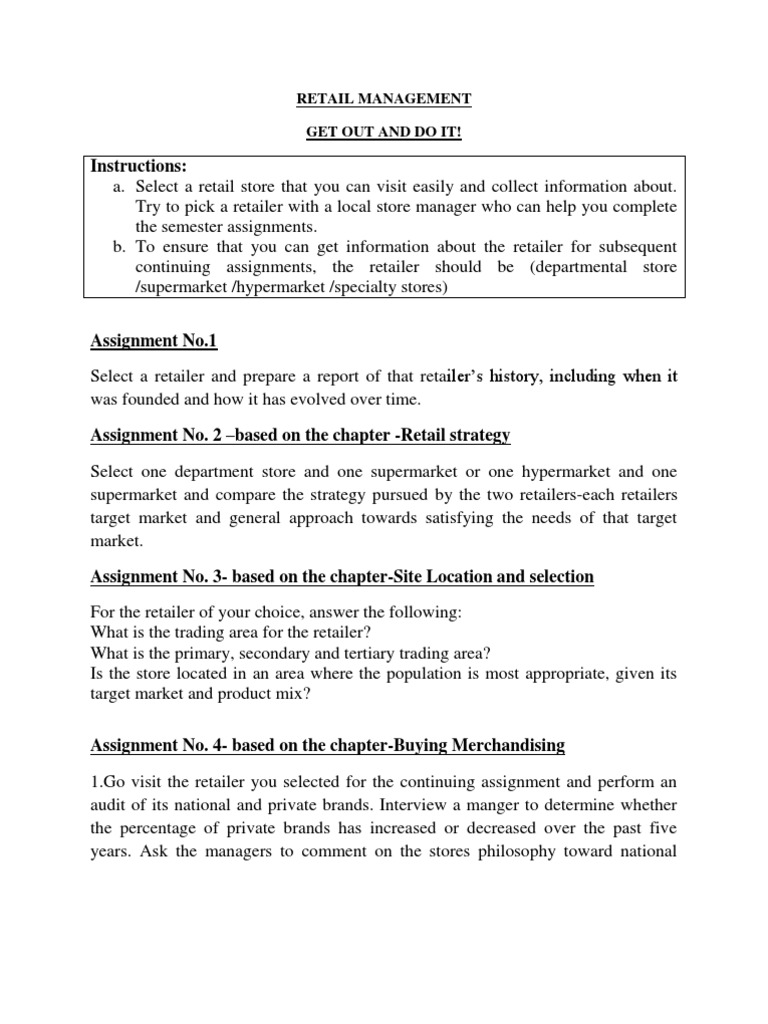 RETAIL MANAGEMENT

GET OUT AND DO IT!

Instructions:
a. Select a retail store that you can visit easily and collect information about. Try to pick a retailer with a local store manager who can help you complete the semester assignments.
b. To ensure that you can get information about the retailer for subsequent continuing assignments, the retailer should be (departmental store /supermarket /hypermarket /specialty stores)

Assignment No.1

Select a retailer and prepare a report of that retailer's history, including when it was founded and how it has evolved over time.

Assignment No. 2 –based on the chapter -Retail strategy

Select one department store and one supermarket or one hypermarket and one supermarket and compare the strategy pursued by the two retailers-each retailers target market and general approach towards satisfying the needs of that target market.

Assignment No. 3- based on the chapter-Site Location and selection

For the retailer of your choice, answer the following:
What is the trading area for the retailer?
What is the primary, secondary and tertiary trading area?
Is the store located in an area where the population is most appropriate, given its target market and product mix?

Assignment No. 4- based on the chapter-Buying Merchandising

1.Go visit the retailer you selected for the continuing assignment and perform an audit of its national and private brands. Interview a manger to determine whether the percentage of private brands has increased or decreased over the past five years. Ask the managers to comment on the stores philosophy toward national